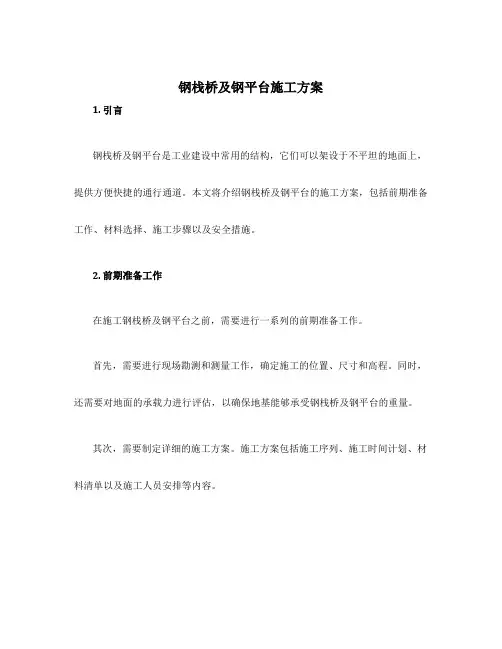 钢栈桥及钢平台施工方案

1. 引言

钢栈桥及钢平台是工业建设中常用的结构，它们可以架设于不平坦的地面上，提供方便快捷的通行通道。本文将介绍钢栈桥及钢平台的施工方案，包括前期准备工作、材料选择、施工步骤以及安全措施。

2. 前期准备工作

在施工钢栈桥及钢平台之前，需要进行一系列的前期准备工作。

首先，需要进行现场勘测和测量工作，确定施工的位置、尺寸和高程。同时，还需要对地面的承载力进行评估，以确保地基能够承受钢栈桥及钢平台的重量。

其次，需要制定详细的施工方案。施工方案包括施工序列、施工时间计划、材料清单以及施工人员安排等内容。